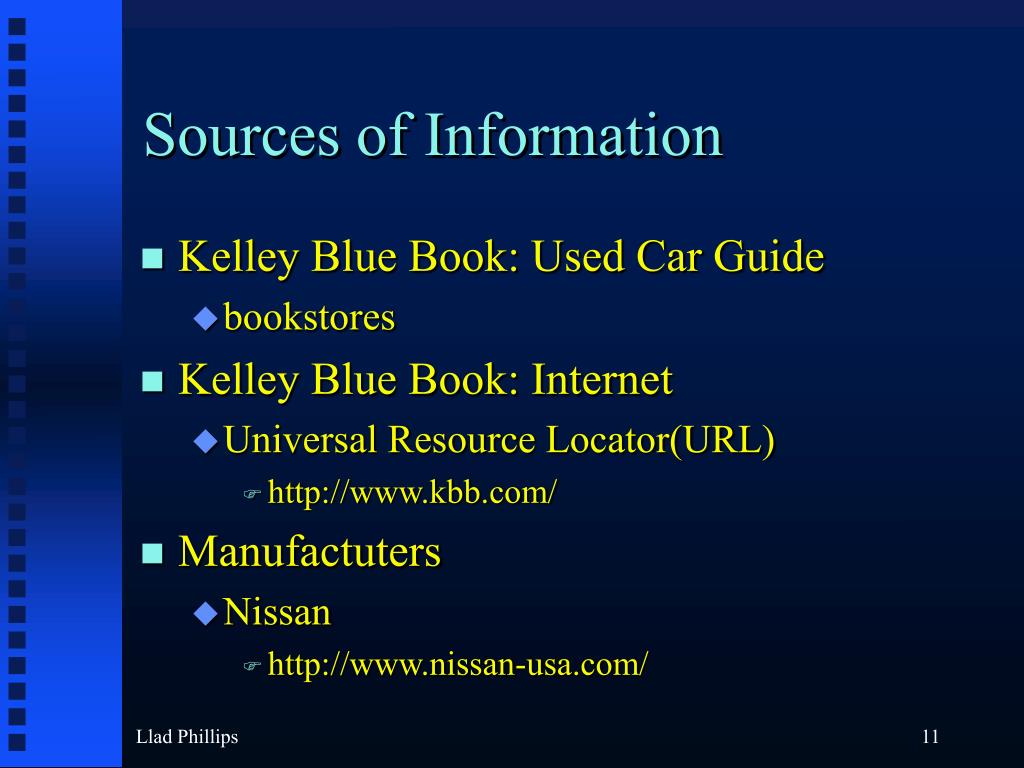 Sources of Information

Kelley Blue Book: Used Car Guide

bookstores

Kelley Blue Book: Internet

Universal Resource Locator(URL)

http://www.kbb.com/

Manufactuters

Nissan

http://www.nissan-usa.com/

Llad Phillips

11